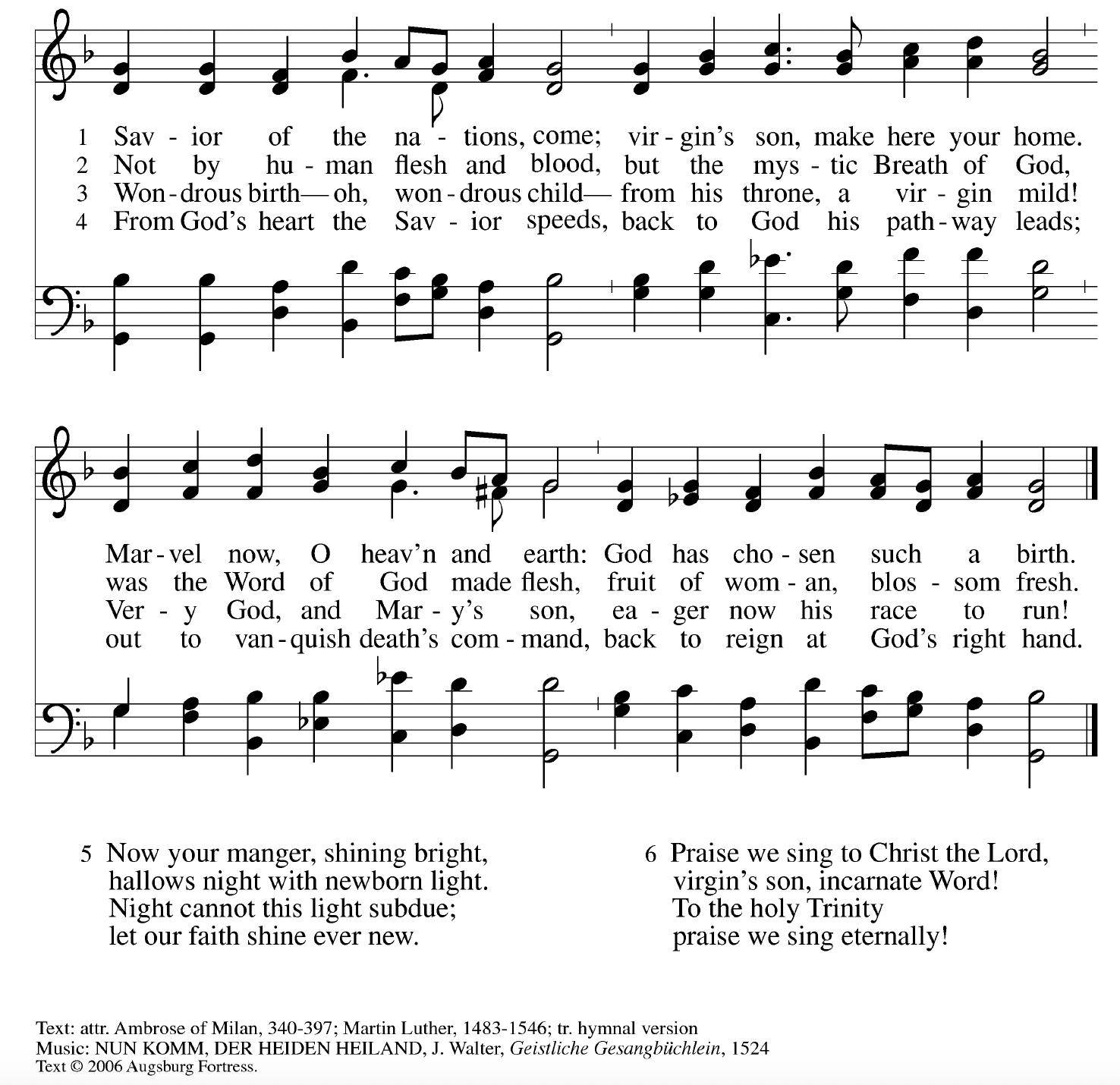 1 Sav - ior of the na - tions, come; vir - gin's son, make here your home.
2 Not by hu - man flesh and blood, but the mys - tic Breath of God,
3 Won - drous birth— oh, won - drous child— from his throne, a vir - gin mild!
4 From God's heart the Sav - ior speeds, back to God his path - way leads;

Mar - vel now, O heav'n and earth: God has cho - sen such a birth.
was the Word of God made flesh, fruit of wom - an, blos - som fresh.
Ver - y God, and Mar - y's son, ea - ger now his race to run!
out to van - quish death's com - mand, back to reign at God's right hand.

5 Now your manger, shining bright,
hallows night with newborn light.
Night cannot this light subdue;
let our faith shine ever new.

6 Praise we sing to Christ the Lord,
virgin's son, incarnate Word!
To the holy Trinity
praise we sing eternally!

Text: attr. Ambrose of Milan, 340-397; Martin Luther, 1483-1546; tr. hymnal version
Music: NUN KOMM, DER HEIDEN HEILAND, J. Walter, Geistliche Gesangbüchlein, 1524
Text © 2006 Augsburg Fortress.